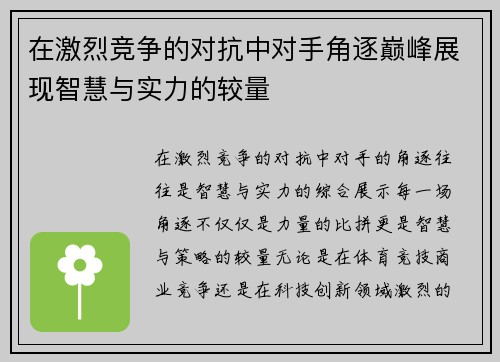 在激烈竞争的对抗中对手角逐巅峰展现智慧与实力的较量

在激烈竞争的对抗中对手的角逐往往是智慧与实力的综合展示每一场角逐不仅仅是力量的比拼更是智慧与策略的较量无论是在体育竞技商业竞争还是在科技创新领域激烈的